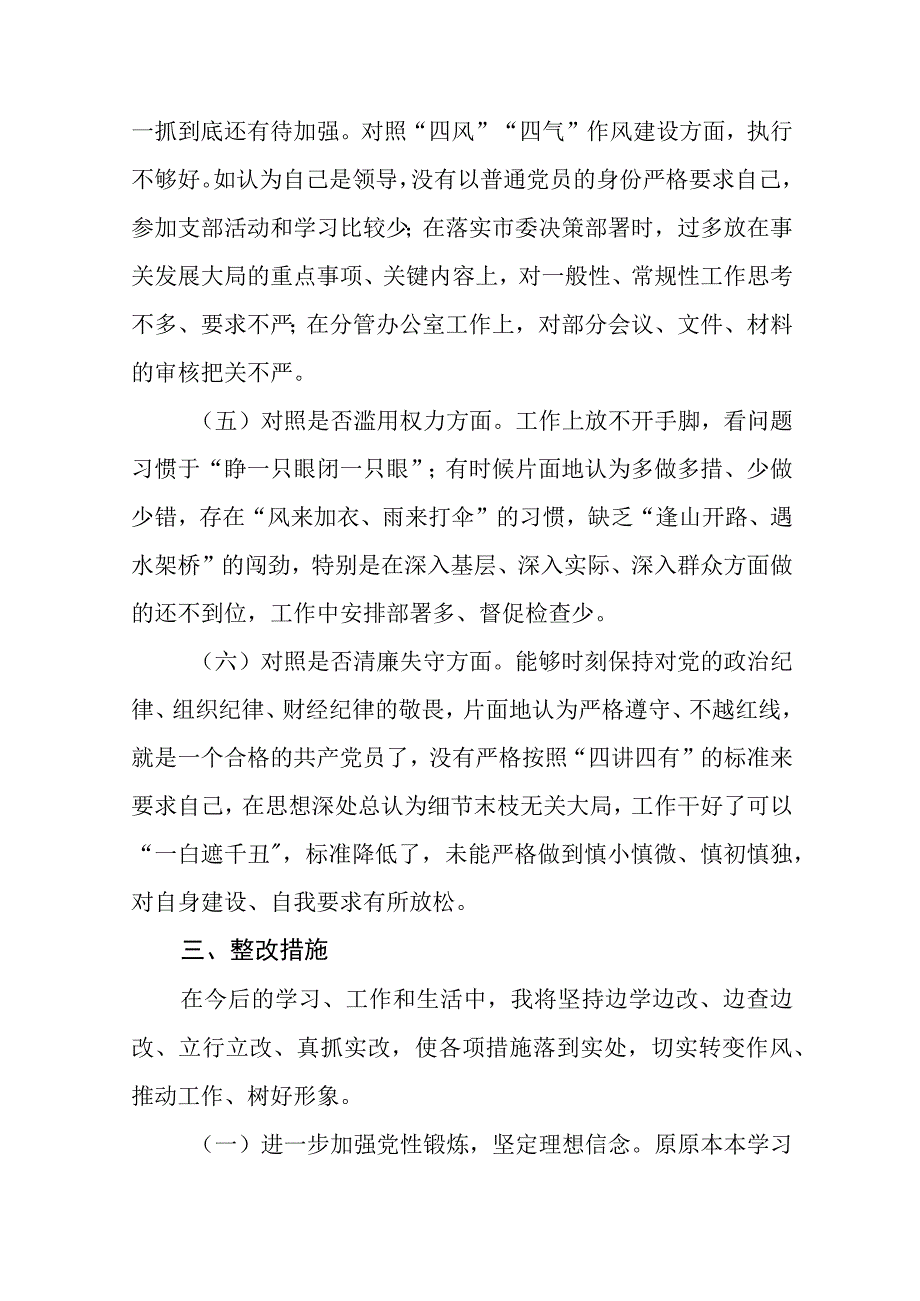 一抓到底还有待加强。对照“四风”“四气”作风建设方面，执行不够好。如认为自己是领导，没有以普通党员的身份严格要求自己，参加支部活动和学习比较少；在落实市委决策部署时，过多放在事关发展大局的重点事项、关键内容上，对一般性、常规性工作思考不多、要求不严；在分管办公室工作上，对部分会议、文件、材料的审核把关不严。

（五）对照是否滥用权力方面。工作上放不开手脚，看问题习惯于“睁一只眼闭一只眼”；有时候片面地认为多做多措、少做少错，存在“风来加衣、雨来打伞”的习惯，缺乏“逢山开路、遇水架桥”的闯劲，特别是在深入基层、深入实际、深入群众方面做的还不到位，工作中安排部署多、督促检查少。

（六）对照是否清廉失守方面。能够时刻保持对党的政治纪律、组织纪律、财经纪律的敬畏，片面地认为严格遵守、不越红线，就是一个合格的共产党员了，没有严格按照“四讲四有”的标准来要求自己，在思想深处总认为细节末枝无关大局，工作干好了可以“一白遮千丑”，标准降低了，未能严格做到慎小慎微、慎初慎独，对自身建设、自我要求有所放松。

三、整改措施

在今后的学习、工作和生活中，我将坚持边学边改、边查边改、立行立改、真抓实改，使各项措施落到实处，切实转变作风、推动工作、树好形象。

（一）进一步加强党性锻炼，坚定理想信念。原原本本学习